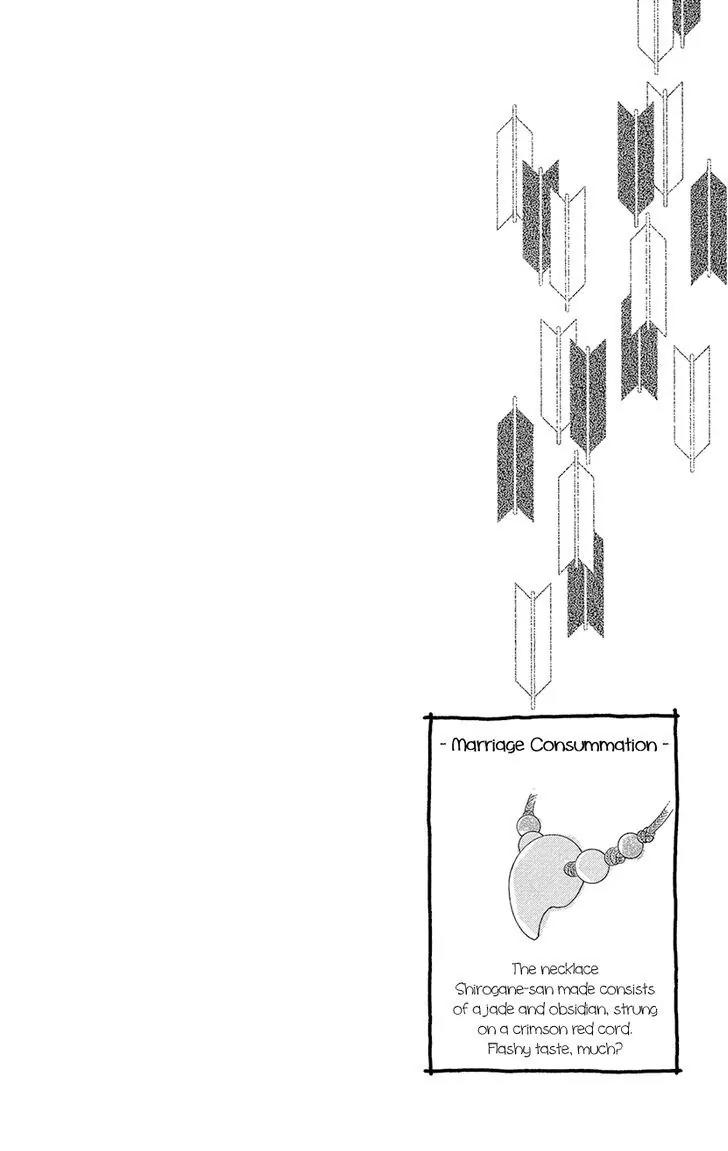 - Marriage Consummation -

The necklace Shirogane-san made consists of a jade and obsidian, strung on a crimson red cord. Flashy taste, much?